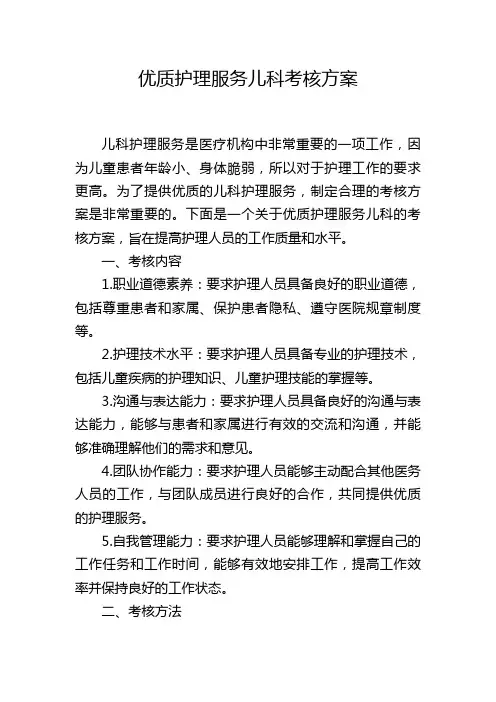 优质护理服务儿科考核方案

儿科护理服务是医疗机构中非常重要的一项工作，因为儿童患者年龄小、身体脆弱，所以对于护理工作的要求更高。为了提供优质的儿科护理服务，制定合理的考核方案是非常重要的。下面是一个关于优质护理服务儿科的考核方案，旨在提高护理人员的工作质量和水平。

一、考核内容

1.职业道德素养：要求护理人员具备良好的职业道德，包括尊重患者和家属、保护患者隐私、遵守医院规章制度等。

2.护理技术水平：要求护理人员具备专业的护理技术，包括儿童疾病的护理知识、儿童护理技能的掌握等。

3.沟通与表达能力：要求护理人员具备良好的沟通与表达能力，能够与患者和家属进行有效的交流和沟通，并能够准确理解他们的需求和意见。

4.团队协作能力：要求护理人员能够主动配合其他医务人员的工作，与团队成员进行良好的合作，共同提供优质的护理服务。

5.自我管理能力：要求护理人员能够理解和掌握自己的工作任务和工作时间，能够有效地安排工作，提高工作效率并保持良好的工作状态。

二、考核方法